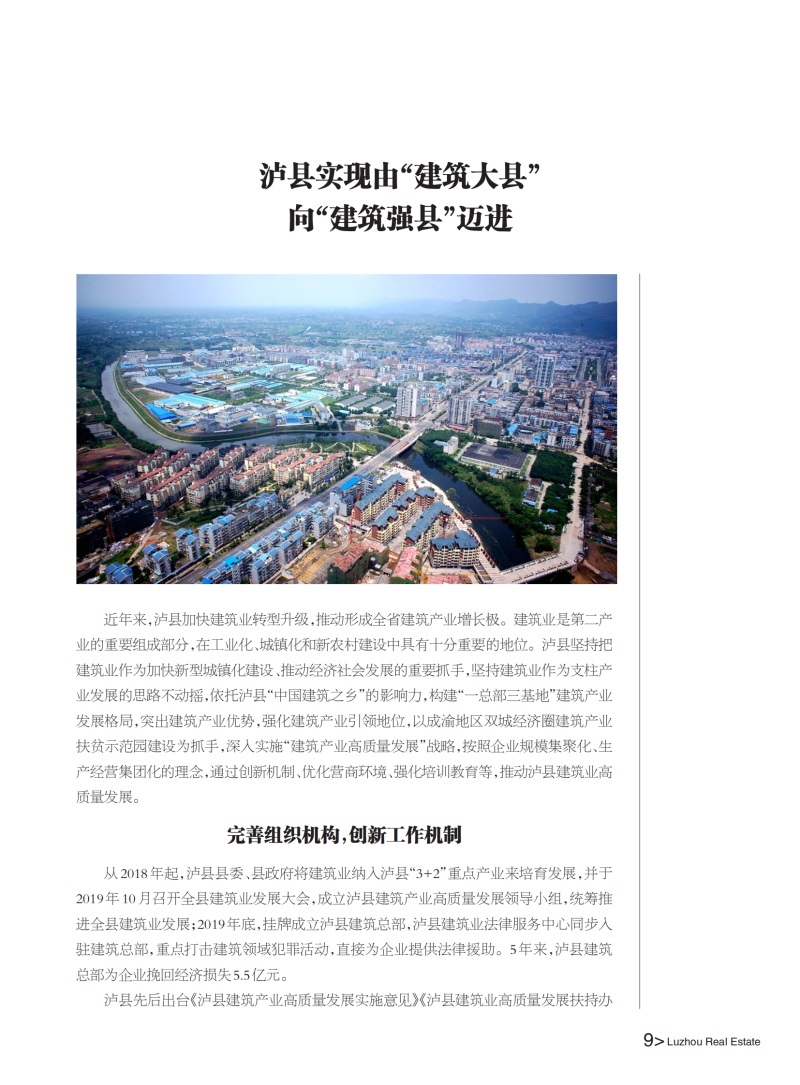 泸县实现由“建筑大县”
向“建筑强县”迈进

近年来，泸县加快建筑业转型升级，推动形成全省建筑产业增长极。建筑业是第二产业的重要组成部分，在工业化、城镇化和新农村建设中具有十分重要的地位。泸县坚持把建筑业作为加快新型城镇化建设、推动经济社会发展的重要抓手，坚持建筑业作为支柱产业发展的思路不动摇，依托泸县“中国建筑之乡”的影响力，构建“一总部三基地”建筑产业发展格局，突出建筑产业优势，强化建筑产业引领地位，以成渝地区双城经济圈建筑产业扶贫示范园建设为抓手，深入实施“建筑产业高质量发展”战略，按照企业规模集聚化、生产经营集团化的理念，通过创新机制、优化营商环境、强化培训教育等，推动泸县建筑业高质量发展。

完善组织机构，创新工作机制

从2018年起，泸县县委、县政府将建筑业纳入泸县“3+2”重点产业来培育发展，并于2019年10月召开全县建筑业发展大会，成立泸县建筑产业高质量发展领导小组，统筹推进全县建筑业发展；2019年底，挂牌成立泸县建筑总部，泸县建筑业法律服务中心同步入驻建筑总部，重点打击建筑领域犯罪活动，直接为企业提供法律援助。5年来，泸县建筑总部为企业挽回经济损失5.5亿元。

泸县先后出台《泸县建筑产业高质量发展实施意见》《泸县建筑业高质量发展扶持办

9> Luzhou Real Estate